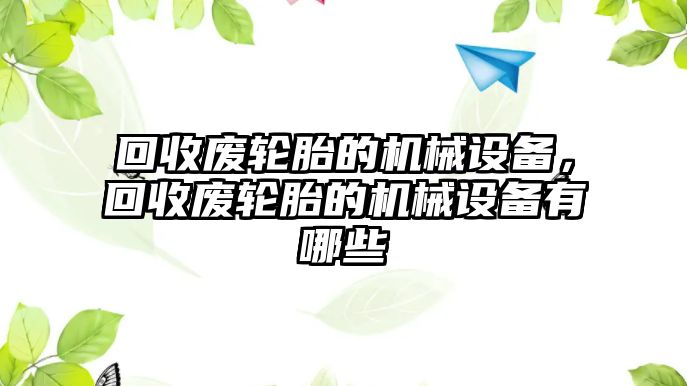 回收废轮胎的机械设备，回收废轮胎的机械设备有哪些